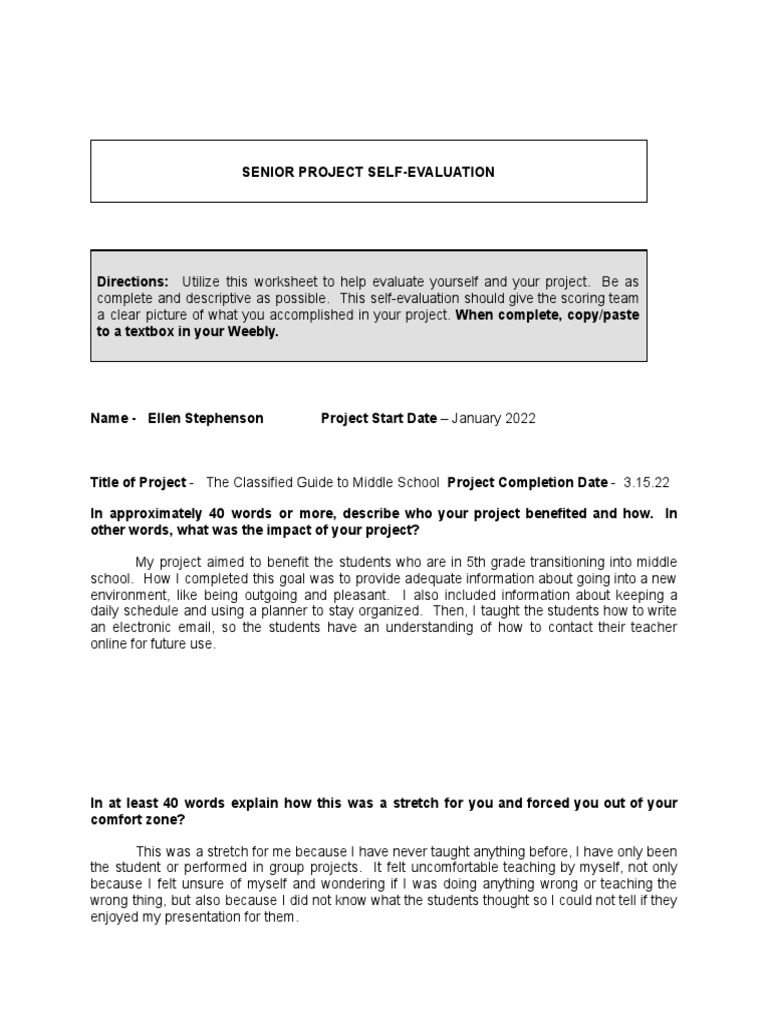 SENIOR PROJECT SELF-EVALUATION

Directions: Utilize this worksheet to help evaluate yourself and your project. Be as complete and descriptive as possible. This self-evaluation should give the scoring team a clear picture of what you accomplished in your project. When complete, copy/paste to a textbox in your Weebly.

Name - Ellen Stephenson Project Start Date – January 2022

Title of Project - The Classified Guide to Middle School Project Completion Date - 3.15.22

In approximately 40 words or more, describe who your project benefited and how. In other words, what was the impact of your project?

My project aimed to benefit the students who are in 5th grade transitioning into middle school. How I completed this goal was to provide adequate information about going into a new environment, like being outgoing and pleasant. I also included information about keeping a daily schedule and using a planner to stay organized. Then, I taught the students how to write an electronic email, so the students have an understanding of how to contact their teacher online for future use.

In at least 40 words explain how this was a stretch for you and forced you out of your comfort zone?

This was a stretch for me because I have never taught anything before, I have only been the student or performed in group projects. It felt uncomfortable teaching by myself, not only because I felt unsure of myself and wondering if I was doing anything wrong or teaching the wrong thing, but also because I did not know what the students thought so I could not tell if they enjoyed my presentation for them.